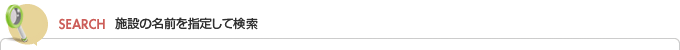 SEARCH　施設の名前を指定して検索